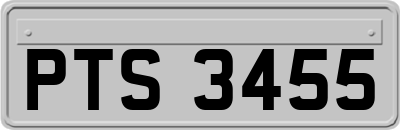 PTS 3455